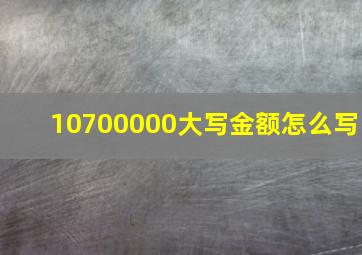 10700000大写金额怎么写